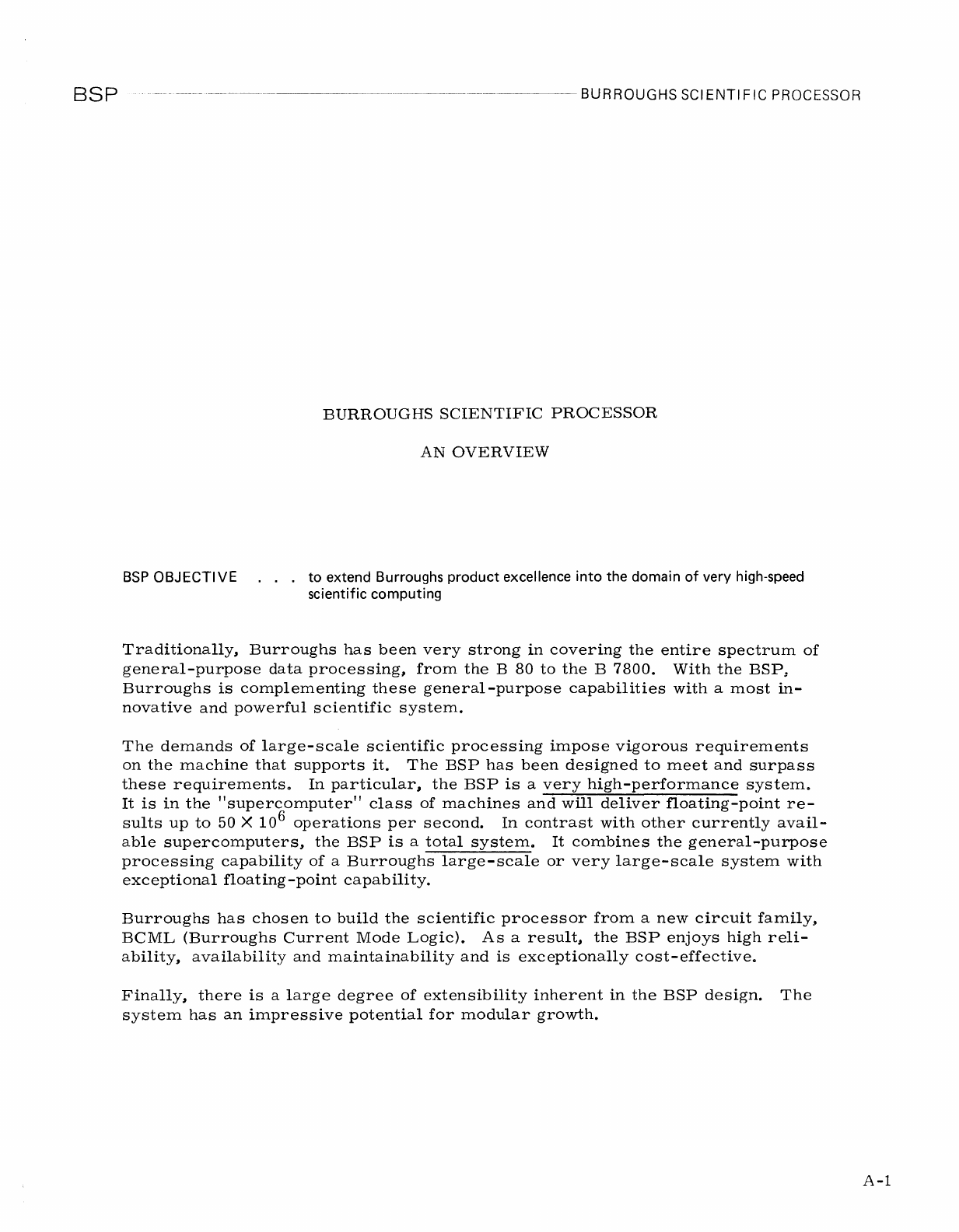 BSP BURROUGHS SCIENTIFIC PROCESSOR

BURROUGHS SCIENTIFIC PROCESSOR

AN OVERVIEW

BSP OBJECTIVE . . . to extend Burroughs product excellence into the domain of very high-speed scientific computing

Traditionally, Burroughs has been very strong in covering the entire spectrum of general-purpose data processing, from the B 80 to the B 7800. With the BSP, Burroughs is complementing these general-purpose capabilities with a most innovative and powerful scientific system.

The demands of large-scale scientific processing impose vigorous requirements on the machine that supports it. The BSP has been designed to meet and surpass these requirements. In particular, the BSP is a very high-performance system. It is in the "supercomputer" class of machines and will deliver floating-point results up to $50 \times 10^6$ operations per second. In contrast with other currently available supercomputers, the BSP is a total system. It combines the general-purpose processing capability of a Burroughs large-scale or very large-scale system with exceptional floating-point capability.

Burroughs has chosen to build the scientific processor from a new circuit family, BCML (Burroughs Current Mode Logic). As a result, the BSP enjoys high reliability, availability and maintainability and is exceptionally cost-effective.

Finally, there is a large degree of extensibility inherent in the BSP design. The system has an impressive potential for modular growth.

A-1